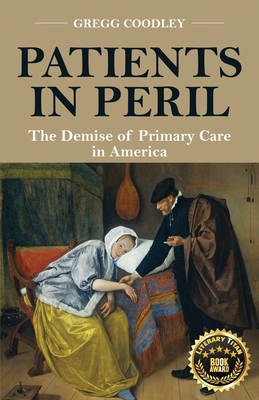 GREGG COODLEY

PATIENTS IN PERIL

The Demise of Primary Care in America

LITERARY TITAN
BOOK AWARD